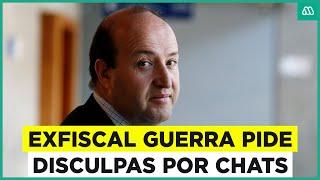 EXFISCAL GUERRA PIDE DISCULPAS POR CHATS